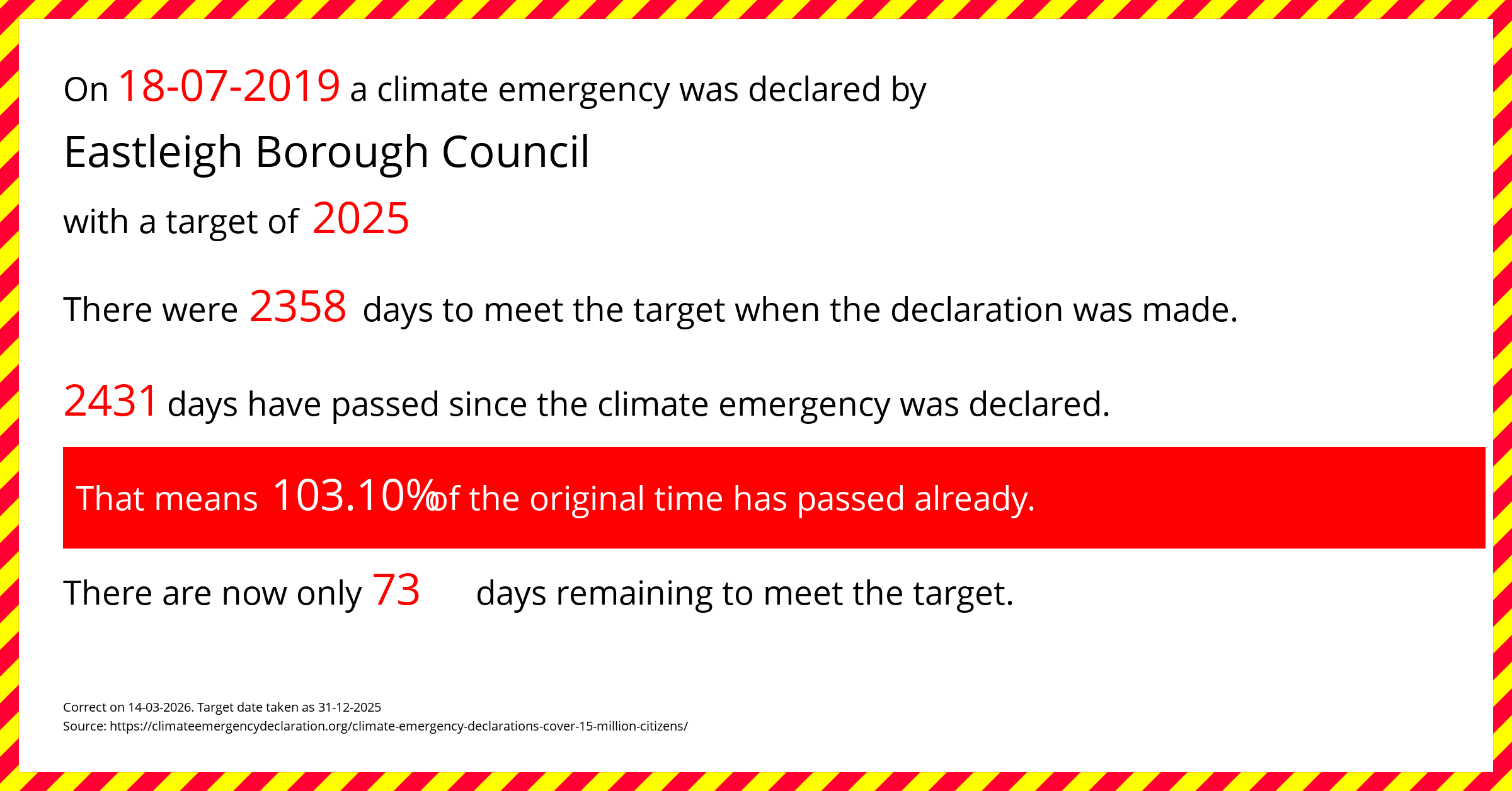 On 18-07-2019 a climate emergency was declared by

Eastleigh Borough Council

with a target of 2025

There were 2358 days to meet the target when the declaration was made.

2431 days have passed since the climate emergency was declared.

That means 103.10% of the original time has passed already.

There are now only 73 days remaining to meet the target.

Correct on 14-03-2026. Target date taken as 31-12-2025
Source: https://climateemergencydeclaration.org/climate-emergency-declarations-cover-15-million-citizens/